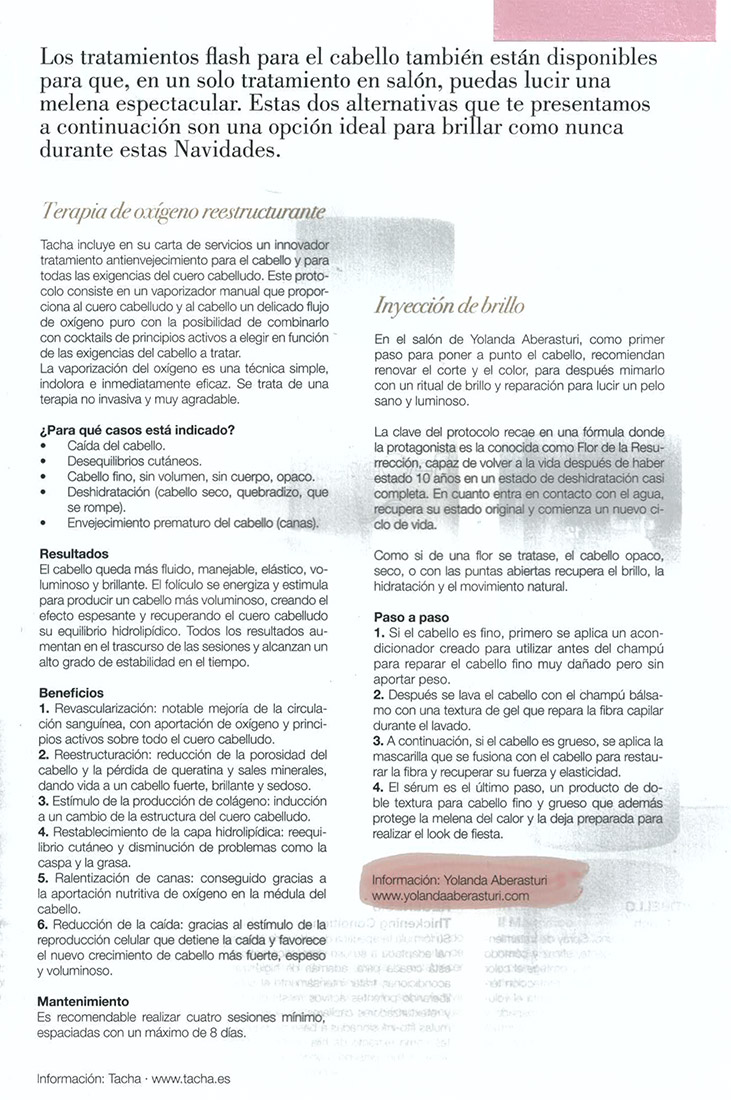 Los tratamientos flash para el cabello también están disponibles para que, en un solo tratamiento en salón, puedas lucir una melena espectacular. Estas dos alternativas que te presentamos a continuación son una opción ideal para brillar como nunca durante estas Navidades.

Terapia de oxígeno reestructurante

Tacha incluye en su carta de servicios un innovador tratamiento antienvejecimiento para el cabello y para todas las exigencias del cuero cabelludo. Este protocolo consiste en un vaporizador manual que proporciona al cuero cabelludo y al cabello un delicado flujo de oxígeno puro con la posibilidad de combinarlo con cocktails de principios activos a elegir en función de las exigencias del cabello a tratar.
La vaporización del oxígeno es una técnica simple, indolora e inmediatamente eficaz. Se trata de una terapia no invasiva y muy agradable.

¿Para qué casos está indicado?
• Caída del cabello.
• Desequilibrios cutáneos.
• Cabello fino, sin volumen, sin cuerpo, opaco.
• Deshidratación (cabello seco, quebradizo, que se rompe).
• Envejecimiento prematuro del cabello (canas).

Resultados
El cabello queda más fluido, manejable, elástico, voluminoso y brillante. El folículo se energiza y estimula para producir un cabello más voluminoso, creando el efecto espesante y recuperando el cuero cabelludo su equilibrio hidrolipídico. Todos los resultados aumentan en el trascurso de las sesiones y alcanzan un alto grado de estabilidad en el tiempo.

Beneficios
1. Revascularización: notable mejoría de la circulación sanguínea, con aportación de oxígeno y principios activos sobre todo el cuero cabelludo.
2. Reestructuración: reducción de la porosidad del cabello y la pérdida de queratina y sales minerales, dando vida a un cabello fuerte, brillante y sedoso.
3. Estímulo de la producción de colágeno: inducción a un cambio de la estructura del cuero cabelludo.
4. Restablecimiento de la capa hidrolipídica: reequilibrio cutáneo y disminución de problemas como la caspa y la grasa.
5. Ralentización de canas: conseguido gracias a la aportación nutritiva de oxígeno en la médula del cabello.
6. Reducción de la caída: gracias al estímulo de la reproducción celular que detiene la caída y favorece el nuevo crecimiento de cabello más fuerte, espeso y voluminoso.

Mantenimiento
Es recomendable realizar cuatro sesiones mínimo, espaciadas con un máximo de 8 días.

Información: Tacha · www.tacha.es

Inyección de brillo

En el salón de Yolanda Aberasturi, como primer paso para poner a punto el cabello, recomiendan renovar el corte y el color, para después mimarlo con un ritual de brillo y reparación para lucir un pelo sano y luminoso.

La clave del protocolo recae en una fórmula donde la protagonista es la conocida como Flor de la Resurrección, capaz de volver a la vida después de haber estado 10 años en un estado de deshidratación casi completa. En cuanto entra en contacto con el agua, recupera su estado original y comienza un nuevo ciclo de vida.

Como si de una flor se tratase, el cabello opaco, seco, o con las puntas abiertas recupera el brillo, la hidratación y el movimiento natural.

Paso a paso
1. Si el cabello es fino, primero se aplica un acondicionador creado para utilizar antes del champú para reparar el cabello fino muy dañado pero sin aportar peso.
2. Después se lava el cabello con el champú bálsamo con una textura de gel que repara la fibra capilar durante el lavado.
3. A continuación, si el cabello es grueso, se aplica la mascarilla que se fusiona con el cabello para restaurar la fibra y recuperar su fuerza y elasticidad.
4. El sérum es el último paso, un producto de doble textura para cabello fino y grueso que además protege la melena del calor y la deja preparada para realizar el look de fiesta.

Información: Yolanda Aberasturi
www.yolandaaberasturi.com